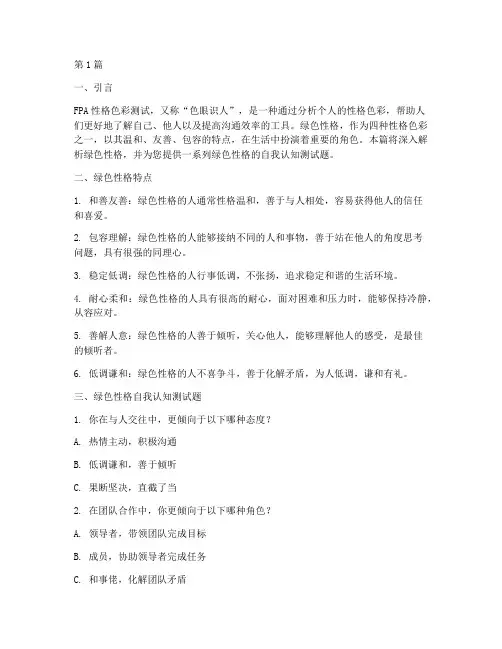 第1篇

一、引言

FPA性格色彩测试，又称“色眼识人”，是一种通过分析个人的性格色彩，帮助人们更好地了解自己、他人以及提高沟通效率的工具。绿色性格，作为四种性格色彩之一，以其温和、友善、包容的特点，在生活中扮演着重要的角色。本篇将深入解析绿色性格，并为您提供一系列绿色性格的自我认知测试题。

二、绿色性格特点

1. 和善友善：绿色性格的人通常性格温和，善于与人相处，容易获得他人的信任和喜爱。

2. 包容理解：绿色性格的人能够接纳不同的人和事物，善于站在他人的角度思考问题，具有很强的同理心。

3. 稳定低调：绿色性格的人行事低调，不张扬，追求稳定和谐的生活环境。

4. 耐心柔和：绿色性格的人具有很高的耐心，面对困难和压力时，能够保持冷静，从容应对。

5. 善解人意：绿色性格的人善于倾听，关心他人，能够理解他人的感受，是最佳的倾听者。

6. 低调谦和：绿色性格的人不喜争斗，善于化解矛盾，为人低调，谦和有礼。

三、绿色性格自我认知测试题

1. 你在与人交往中，更倾向于以下哪种态度？

A. 热情主动，积极沟通

B. 低调谦和，善于倾听

C. 果断坚决，直截了当

2. 在团队合作中，你更倾向于以下哪种角色？

A. 领导者，带领团队完成目标

B. 成员，协助领导者完成任务

C. 和事佬，化解团队矛盾